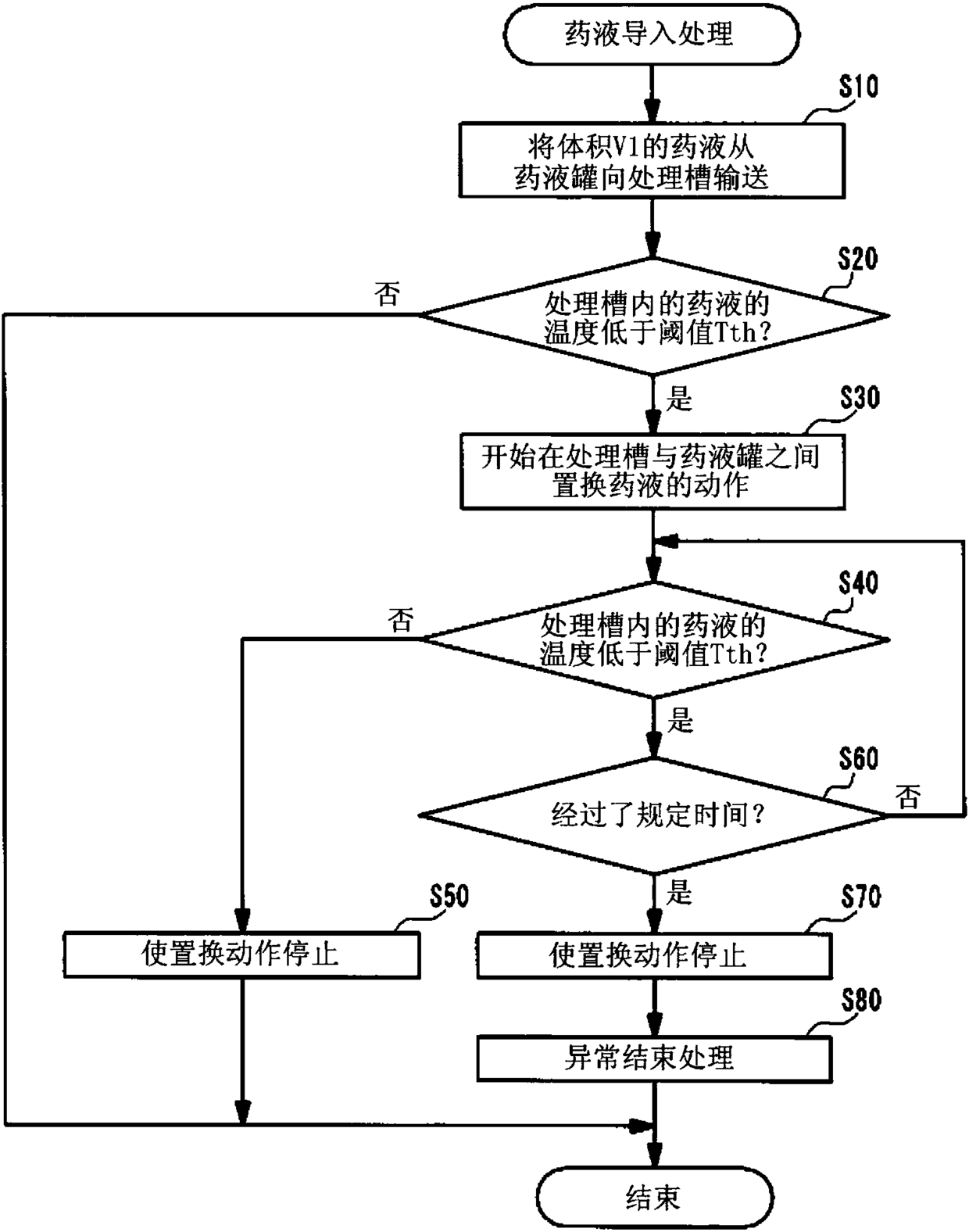 药液导入处理

S10
将体积V1的药液从药液罐向处理槽输送

S20
处理槽内的药液的温度低于阈值Tth?
否
是

S30
开始在处理槽与药液罐之间置换药液的动作

S40
处理槽内的药液的温度低于阈值Tth?
否
是

S60
经过了规定时间?
否
是

S50
使置换动作停止

S70
使置换动作停止

S80
异常结束处理

结束